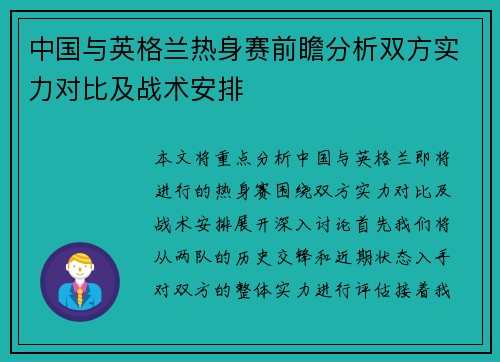 中国与英格兰热身赛前瞻分析双方实力对比及战术安排

本文将重点分析中国与英格兰即将进行的热身赛围绕双方实力对比及战术安排展开深入讨论首先我们将从两队的历史交锋和近期状态入手对双方的整体实力进行评估接着我